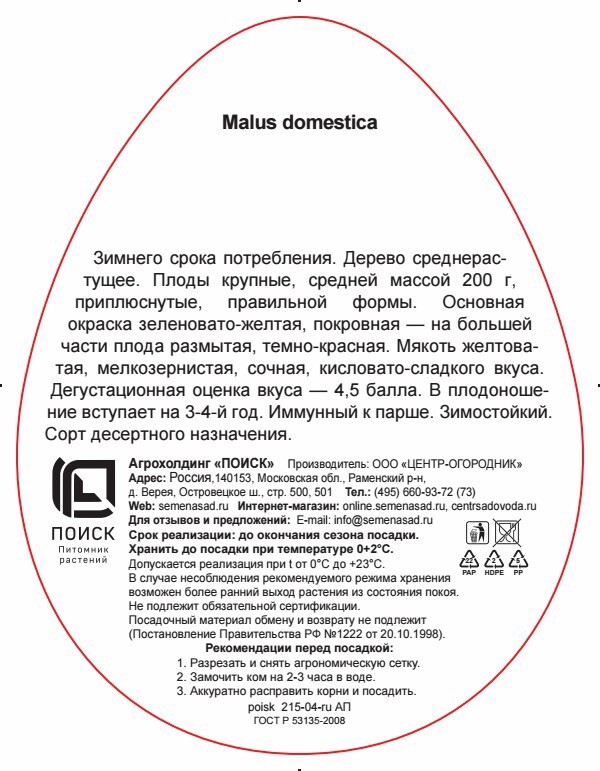 Malus domestica

Зимнего срока потребления. Дерево среднерастущее. Плоды крупные, средней массой 200 г, приплюснутые, правильной формы. Основная окраска зеленовато-желтая, покровная — на большей части плода размытая, темно-красная. Мякоть желтоватая, мелкозернистая, сочная, кисловато-сладкого вкуса. Дегустационная оценка вкуса — 4,5 балла. В плодоношение вступает на 3-4-й год. Иммунный к парше. Зимостойкий. Сорт десертного назначения.

ПОИСК
Питомник растений

Агрохолдинг «ПОИСК» Производитель: ООО «ЦЕНТР-ОГОРОДНИК»
Адрес: Россия,140153, Московская обл., Раменский р-н, д. Верея, Островецкое ш., стр. 500, 501 Тел.: (495) 660-93-72 (73)
Web: semenasad.ru Интернет-магазин: online.semenasad.ru, centrsadovoda.ru
Для отзывов и предложений: E-mail: info@semenasad.ru
Срок реализации: до окончания сезона посадки.
Хранить до посадки при температуре 0+2°С.
Допускается реализация при t от 0°С до +23°С.
В случае несоблюдения рекомендуемого режима хранения возможен более ранний выход растения из состояния покоя.
Не подлежит обязательной сертификации.
Посадочный материал обмену и возврату не подлежит (Постановление Правительства РФ №1222 от 20.10.1998).

22 PAP 2 HDPE 5 PP

Рекомендации перед посадкой:
1. Разрезать и снять агрономическую сетку.
2. Замочить ком на 2-3 часа в воде.
3. Аккуратно расправить корни и посадить.
poisk 215-04-ru АП
ГОСТ Р 53135-2008